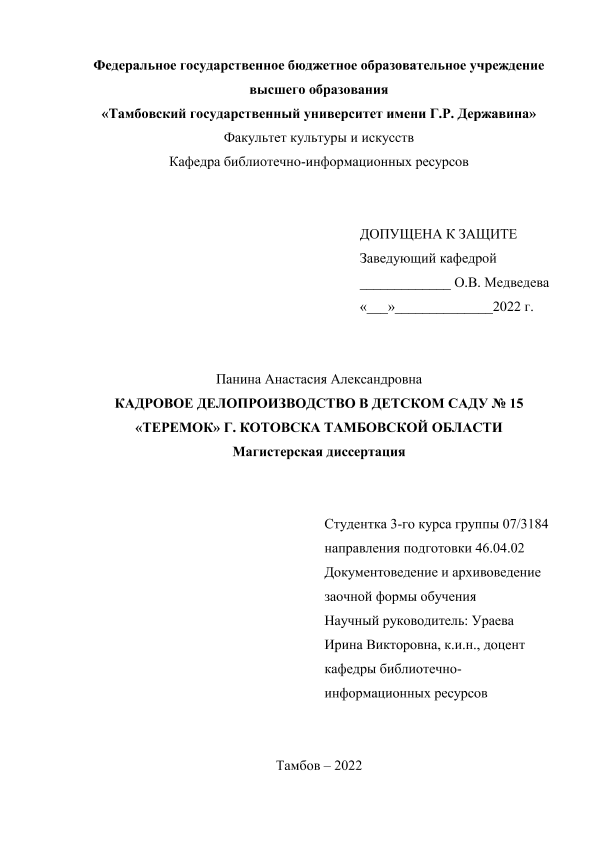 Федеральное государственное бюджетное образовательное учреждение высшего образования
«Тамбовский государственный университет имени Г.Р. Державина»
Факультет культуры и искусств
Кафедра библиотечно-информационных ресурсов

ДОПУЩЕНА К ЗАЩИТЕ
Заведующий кафедрой
_____________ О.В. Медведева
«___»______________2022 г.

Панина Анастасия Александровна
КАДРОВОЕ ДЕЛОПРОИЗВОДСТВО В ДЕТСКОМ САДУ № 15 «ТЕРЕМОК» Г. КОТОВСКА ТАМБОВСКОЙ ОБЛАСТИ
Магистерская диссертация

Студентка 3-го курса группы 07/3184 направления подготовки 46.04.02 Документоведение и архивоведение заочной формы обучения
Научный руководитель: Ураева Ирина Викторовна, к.и.н., доцент кафедры библиотечно-информационных ресурсов

Тамбов – 2022